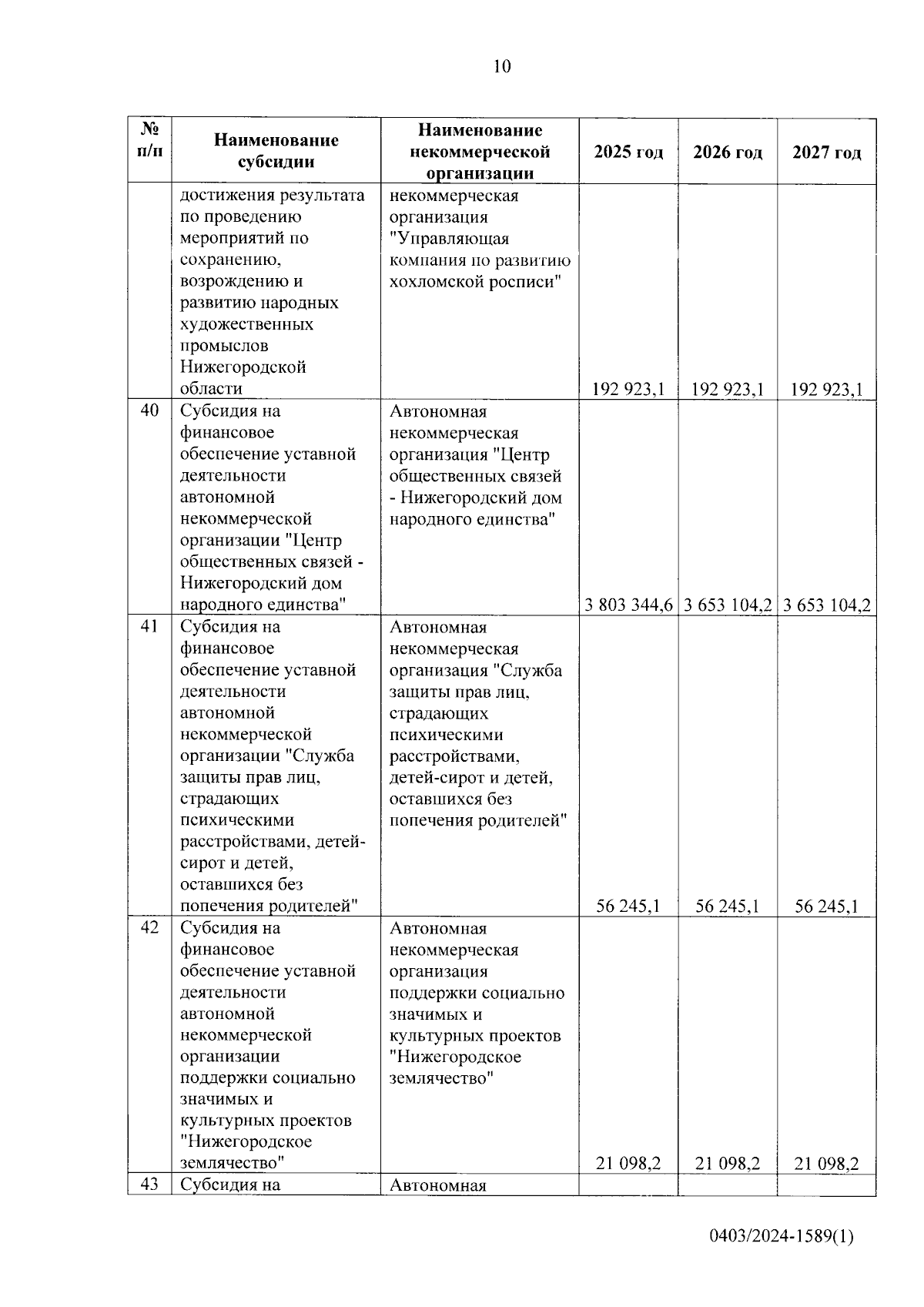 10

| № п/п | Наименование субсидии | Наименование некоммерческой организации | 2025 год | 2026 год | 2027 год |
|---|---|---|---|---|---|
| | достижения результата по проведению мероприятий по сохранению, возрождению и развитию народных художественных промыслов Нижегородской области | некоммерческая организация "Управляющая компания по развитию хохломской росписи" | 192 923,1 | 192 923,1 | 192 923,1 |
| 40 | Субсидия на финансовое обеспечение уставной деятельности автономной некоммерческой организации "Центр общественных связей - Нижегородский дом народного единства" | Автономная некоммерческая организация "Центр общественных связей - Нижегородский дом народного единства" | 3 803 344,6 | 3 653 104,2 | 3 653 104,2 |
| 41 | Субсидия на финансовое обеспечение уставной деятельности автономной некоммерческой организации "Служба защиты прав лиц, страдающих психическими расстройствами, детей-сирот и детей, оставшихся без попечения родителей" | Автономная некоммерческая организация "Служба защиты прав лиц, страдающих психическими расстройствами, детей-сирот и детей, оставшихся без попечения родителей" | 56 245,1 | 56 245,1 | 56 245,1 |
| 42 | Субсидия на финансовое обеспечение уставной деятельности автономной некоммерческой организации поддержки социально значимых и культурных проектов "Нижегородское землячество" | Автономная некоммерческая организация поддержки социально значимых и культурных проектов "Нижегородское землячество" | 21 098,2 | 21 098,2 | 21 098,2 |
| 43 | Субсидия на | Автономная | | | |

0403/2024-1589(1)